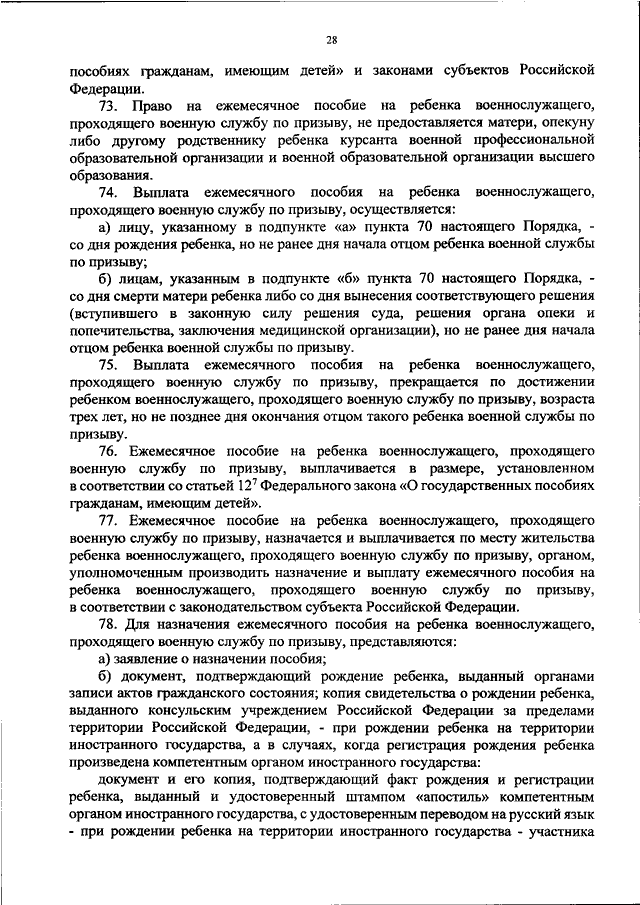 28

пособиях гражданам, имеющим детей» и законами субъектов Российской Федерации.

73. Право на ежемесячное пособие на ребенка военнослужащего, проходящего военную службу по призыву, не предоставляется матери, опекуну либо другому родственнику ребенка курсанта военной профессиональной образовательной организации и военной образовательной организации высшего образования.

74. Выплата ежемесячного пособия на ребенка военнослужащего, проходящего военную службу по призыву, осуществляется:

а) лицу, указанному в подпункте «а» пункта 70 настоящего Порядка, - со дня рождения ребенка, но не ранее дня начала отцом ребенка военной службы по призыву;

б) лицам, указанным в подпункте «б» пункта 70 настоящего Порядка, - со дня смерти матери ребенка либо со дня вынесения соответствующего решения (вступившего в законную силу решения суда, решения органа опеки и попечительства, заключения медицинской организации), но не ранее дня начала отцом ребенка военной службы по призыву.

75. Выплата ежемесячного пособия на ребенка военнослужащего, проходящего военную службу по призыву, прекращается по достижении ребенком военнослужащего, проходящего военную службу по призыву, возраста трех лет, но не позднее дня окончания отцом такого ребенка военной службы по призыву.

76. Ежемесячное пособие на ребенка военнослужащего, проходящего военную службу по призыву, выплачивается в размере, установленном в соответствии со статьей $12^7$ Федерального закона «О государственных пособиях гражданам, имеющим детей».

77. Ежемесячное пособие на ребенка военнослужащего, проходящего военную службу по призыву, назначается и выплачивается по месту жительства ребенка военнослужащего, проходящего военную службу по призыву, органом, уполномоченным производить назначение и выплату ежемесячного пособия на ребенка военнослужащего, проходящего военную службу по призыву, в соответствии с законодательством субъекта Российской Федерации.

78. Для назначения ежемесячного пособия на ребенка военнослужащего, проходящего военную службу по призыву, представляются:

а) заявление о назначении пособия;

б) документ, подтверждающий рождение ребенка, выданный органами записи актов гражданского состояния; копия свидетельства о рождении ребенка, выданного консульским учреждением Российской Федерации за пределами территории Российской Федерации, - при рождении ребенка на территории иностранного государства, а в случаях, когда регистрация рождения ребенка произведена компетентным органом иностранного государства:

документ и его копия, подтверждающий факт рождения и регистрации ребенка, выданный и удостоверенный штампом «апостиль» компетентным органом иностранного государства, с удостоверенным переводом на русский язык - при рождении ребенка на территории иностранного государства - участника